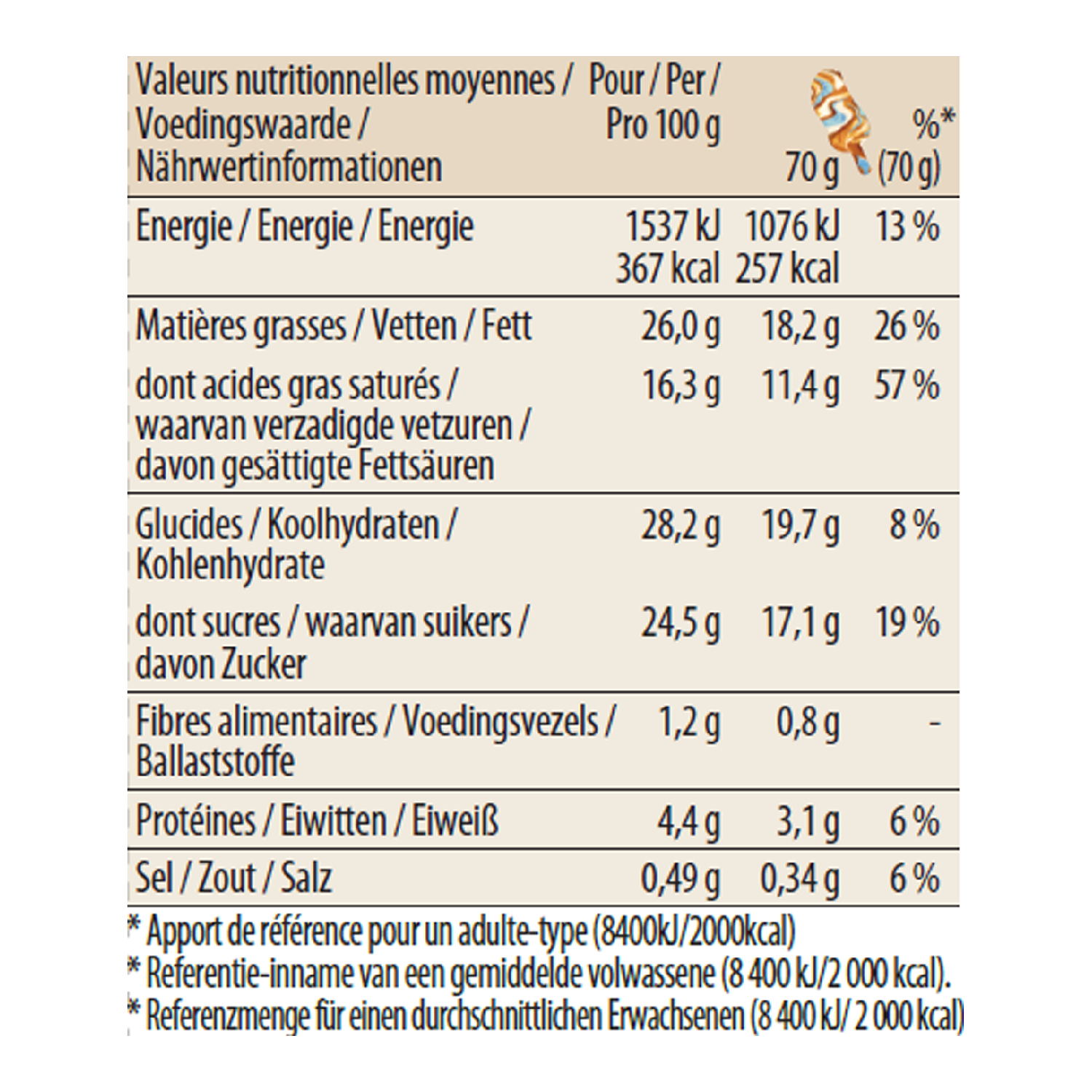 | Valeurs nutritionnelles moyennes / Voedingswaarde / Nährwertinformationen | Pour / Per / Pro 100 g | 70 g | %* (70 g) |
|---|---|---|---|
| Energie / Energie / Energie | 1537 kJ 367 kcal | 1076 kJ 257 kcal | 13 % |
| Matières grasses / Vetten / Fett | 26,0 g | 18,2 g | 26 % |
| dont acides gras saturés / waarvan verzadigde vetzuren / davon gesättigte Fettsäuren | 16,3 g | 11,4 g | 57 % |
| Glucides / Koolhydraten / Kohlenhydrate | 28,2 g | 19,7 g | 8 % |
| dont sucres / waarvan suikers / davon Zucker | 24,5 g | 17,1 g | 19 % |
| Fibres alimentaires / Voedingsvezels / Ballaststoffe | 1,2 g | 0,8 g | - |
| Protéines / Eiwitten / Eiweiß | 4,4 g | 3,1 g | 6 % |
| Sel / Zout / Salz | 0,49 g | 0,34 g | 6 % |

* Apport de référence pour un adulte-type (8400kJ/2000kcal)
* Referentie-inname van een gemiddelde volwassene (8 400 kJ/2 000 kcal).
* Referenzmenge für einen durchschnittlichen Erwachsenen (8 400 kJ/ 2 000 kcal)